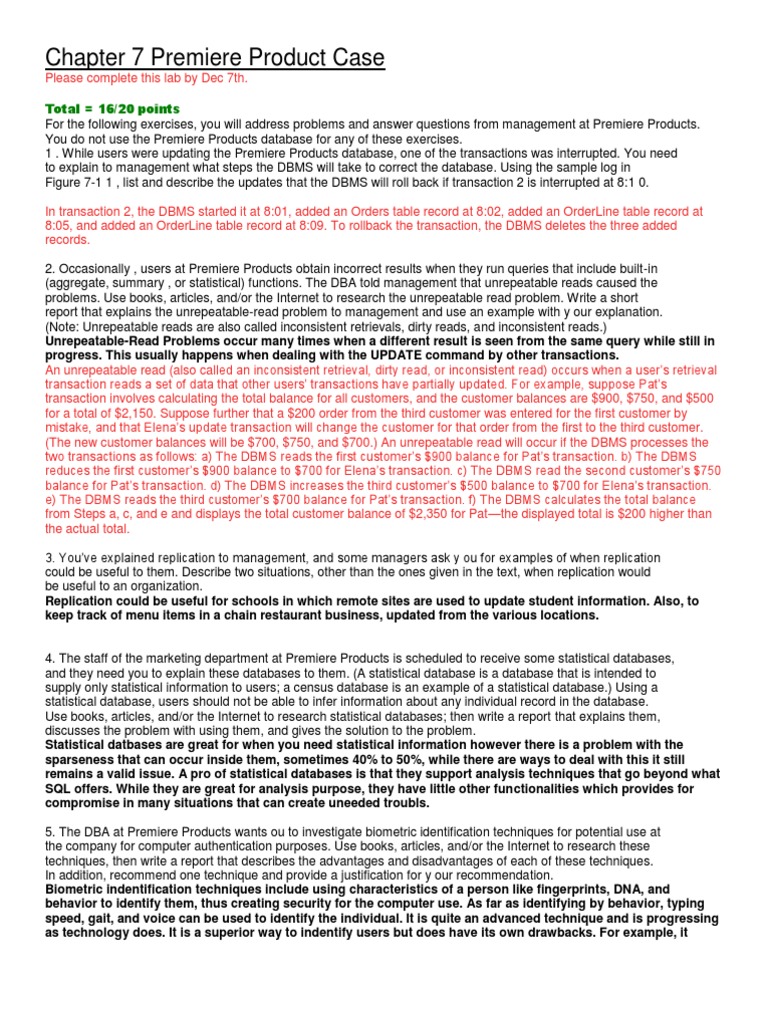 Chapter 7 Premiere Product Case
Please complete this lab by Dec 7th.

Total = 16/20 points
For the following exercises, you will address problems and answer questions from management at Premiere Products. You do not use the Premiere Products database for any of these exercises.
1 . While users were updating the Premiere Products database, one of the transactions was interrupted. You need to explain to management what steps the DBMS will take to correct the database. Using the sample log in Figure 7-1 1 , list and describe the updates that the DBMS will roll back if transaction 2 is interrupted at 8:1 0.

In transaction 2, the DBMS started it at 8:01, added an Orders table record at 8:02, added an OrderLine table record at 8:05, and added an OrderLine table record at 8:09. To rollback the transaction, the DBMS deletes the three added records.

2. Occasionally , users at Premiere Products obtain incorrect results when they run queries that include built-in (aggregate, summary , or statistical) functions. The DBA told management that unrepeatable reads caused the problems. Use books, articles, and/or the Internet to research the unrepeatable read problem. Write a short report that explains the unrepeatable-read problem to management and use an example with y our explanation.
(Note: Unrepeatable reads are also called inconsistent retrievals, dirty reads, and inconsistent reads.)
Unrepeatable-Read Problems occur many times when a different result is seen from the same query while still in progress. This usually happens when dealing with the UPDATE command by other transactions.
An unrepeatable read (also called an inconsistent retrieval, dirty read, or inconsistent read) occurs when a user's retrieval transaction reads a set of data that other users' transactions have partially updated. For example, suppose Pat's transaction involves calculating the total balance for all customers, and the customer balances are $900, $750, and $500 for a total of $2,150. Suppose further that a $200 order from the third customer was entered for the first customer by mistake, and that Elena's update transaction will change the customer for that order from the first to the third customer. (The new customer balances will be $700, $750, and $700.) An unrepeatable read will occur if the DBMS processes the two transactions as follows: a) The DBMS reads the first customer's $900 balance for Pat's transaction. b) The DBMS reduces the first customer's $900 balance to $700 for Elena's transaction. c) The DBMS read the second customer's $750 balance for Pat's transaction. d) The DBMS increases the third customer's $500 balance to $700 for Elena's transaction. e) The DBMS reads the third customer's $700 balance for Pat's transaction. f) The DBMS calculates the total balance from Steps a, c, and e and displays the total customer balance of $2,350 for Pat—the displayed total is $200 higher than the actual total.

3. You've explained replication to management, and some managers ask y ou for examples of when replication could be useful to them. Describe two situations, other than the ones given in the text, when replication would be useful to an organization.
Replication could be useful for schools in which remote sites are used to update student information. Also, to keep track of menu items in a chain restaurant business, updated from the various locations.

4. The staff of the marketing department at Premiere Products is scheduled to receive some statistical databases, and they need you to explain these databases to them. (A statistical database is a database that is intended to supply only statistical information to users; a census database is an example of a statistical database.) Using a statistical database, users should not be able to infer information about any individual record in the database. Use books, articles, and/or the Internet to research statistical databases; then write a report that explains them, discusses the problem with using them, and gives the solution to the problem.
Statistical datbases are great for when you need statistical information however there is a problem with the sparseness that can occur inside them, sometimes 40% to 50%, while there are ways to deal with this it still remains a valid issue. A pro of statistical databases is that they support analysis techniques that go beyond what SQL offers. While they are great for analysis purpose, they have little other functionalities which provides for compromise in many situations that can create uneeded troubls.

5. The DBA at Premiere Products wants ou to investigate biometric identification techniques for potential use at the company for computer authentication purposes. Use books, articles, and/or the Internet to research these techniques, then write a report that describes the advantages and disadvantages of each of these techniques. In addition, recommend one technique and provide a justification for y our recommendation.
Biometric indentification techniques include using characteristics of a person like fingerprints, DNA, and behavior to identify them, thus creating security for the computer use. As far as identifying by behavior, typing speed, gait, and voice can be used to identify the individual. It is quite an advanced technique and is progressing as technology does. It is a superior way to indentify users but does have its own drawbacks. For example, it